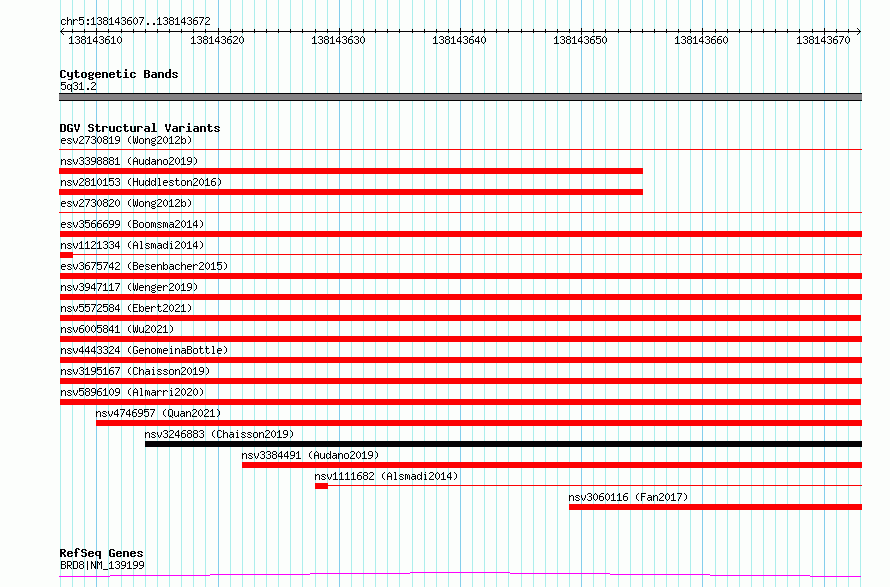 chr5:138143607..138143672

138143610 138143620 138143630 138143640 138143650 138143660 138143670

Cytogenetic Bands
5q31.2

DGV Structural Variants
esv2730819 (Wong2012b)
nsv3398881 (Audano2019)
nsv2810153 (Huddleston2016)
esv2730820 (Wong2012b)
esv3566699 (Boomsma2014)
nsv1121334 (Alsmadi2014)
esv3675742 (Besenbacher2015)
nsv3947117 (Wenger2019)
nsv5572584 (Ebert2021)
nsv6005841 (Wu2021)
nsv4443324 (GenomeinaBottle)
nsv3195167 (Chaisson2019)
nsv5896109 (Almarri2020)
nsv4746957 (Quan2021)
nsv3246883 (Chaisson2019)
nsv3384491 (Audano2019)
nsv1111682 (Alsmadi2014)
nsv3060116 (Fan2017)

RefSeq Genes
BRD8|NM_139199